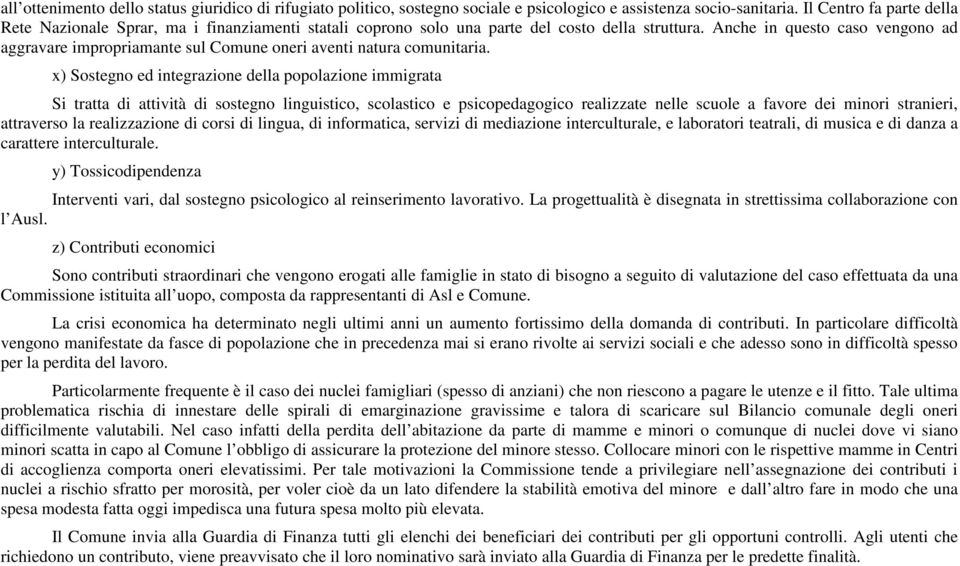 all'ottenimento dello status giuridico di rifugiato politico, sostegno sociale e psicologico e assistenza socio-sanitaria. Il Centro fa parte della Rete Nazionale Sprar, ma i finanziamenti statali coprono solo una parte del costo della struttura. Anche in questo caso vengono ad aggravare impropriamante sul Comune oneri aventi natura comunitaria.

x) Sostegno ed integrazione della popolazione immigrata

Si tratta di attività di sostegno linguistico, scolastico e psicopedagogico realizzate nelle scuole a favore dei minori stranieri, attraverso la realizzazione di corsi di lingua, di informatica, servizi di mediazione interculturale, e laboratori teatrali, di musica e di danza a carattere interculturale.

y) Tossicodipendenza

Interventi vari, dal sostegno psicologico al reinserimento lavorativo. La progettualità è disegnata in strettissima collaborazione con l'Ausl.

z) Contributi economici

Sono contributi straordinari che vengono erogati alle famiglie in stato di bisogno a seguito di valutazione del caso effettuata da una Commissione istituita all'uopo, composta da rappresentanti di Asl e Comune.

La crisi economica ha determinato negli ultimi anni un aumento fortissimo della domanda di contributi. In particolare difficoltà vengono manifestate da fasce di popolazione che in precedenza mai si erano rivolte ai servizi sociali e che adesso sono in difficoltà spesso per la perdita del lavoro.

Particolarmente frequente è il caso dei nuclei famigliari (spesso di anziani) che non riescono a pagare le utenze e il fitto. Tale ultima problematica rischia di innestare delle spirali di emarginazione gravissime e talora di scaricare sul Bilancio comunale degli oneri difficilmente valutabili. Nel caso infatti della perdita dell'abitazione da parte di mamme e minori o comunque di nuclei dove vi siano minori scatta in capo al Comune l'obbligo di assicurare la protezione del minore stesso. Collocare minori con le rispettive mamme in Centri di accoglienza comporta oneri elevatissimi. Per tale motivazioni la Commissione tende a privilegiare nell'assegnazione dei contributi i nuclei a rischio sfratto per morosità, per voler cioè da un lato difendere la stabilità emotiva del minore e dall'altro fare in modo che una spesa modesta fatta oggi impedisca una futura spesa molto più elevata.

Il Comune invia alla Guardia di Finanza tutti gli elenchi dei beneficiari dei contributi per gli opportuni controlli. Agli utenti che richiedono un contributo, viene preavvisato che il loro nominativo sarà inviato alla Guardia di Finanza per le predette finalità.